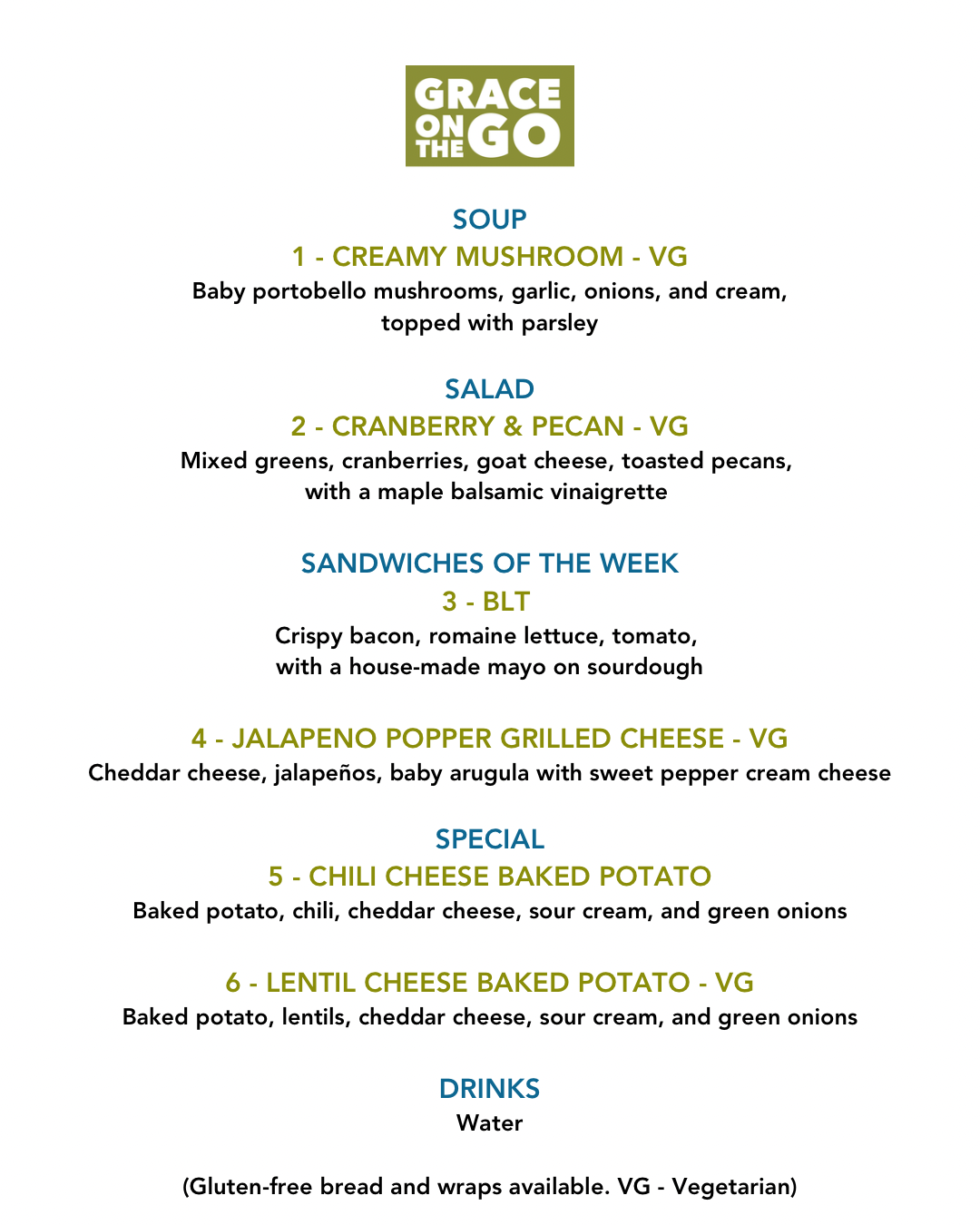 GRACE ON THE GO

SOUP
1 - CREAMY MUSHROOM - VG
Baby portobello mushrooms, garlic, onions, and cream, topped with parsley

SALAD
2 - CRANBERRY & PECAN - VG
Mixed greens, cranberries, goat cheese, toasted pecans, with a maple balsamic vinaigrette

SANDWICHES OF THE WEEK
3 - BLT
Crispy bacon, romaine lettuce, tomato, with a house-made mayo on sourdough

4 - JALAPENO POPPER GRILLED CHEESE - VG
Cheddar cheese, jalapeños, baby arugula with sweet pepper cream cheese

SPECIAL
5 - CHILI CHEESE BAKED POTATO
Baked potato, chili, cheddar cheese, sour cream, and green onions

6 - LENTIL CHEESE BAKED POTATO - VG
Baked potato, lentils, cheddar cheese, sour cream, and green onions

DRINKS
Water

(Gluten-free bread and wraps available. VG - Vegetarian)